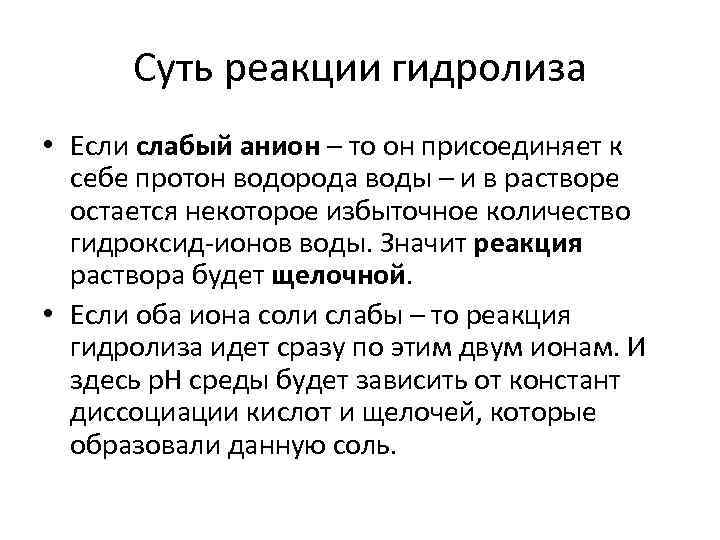 Суть реакции гидролиза

• Если слабый анион – то он присоединяет к себе протон водорода воды – и в растворе остается некоторое избыточное количество гидроксид-ионов воды. Значит реакция раствора будет щелочной.

• Если оба иона соли слабы – то реакция гидролиза идет сразу по этим двум ионам. И здесь pH среды будет зависить от констант диссоциации кислот и щелочей, которые образовали данную соль.